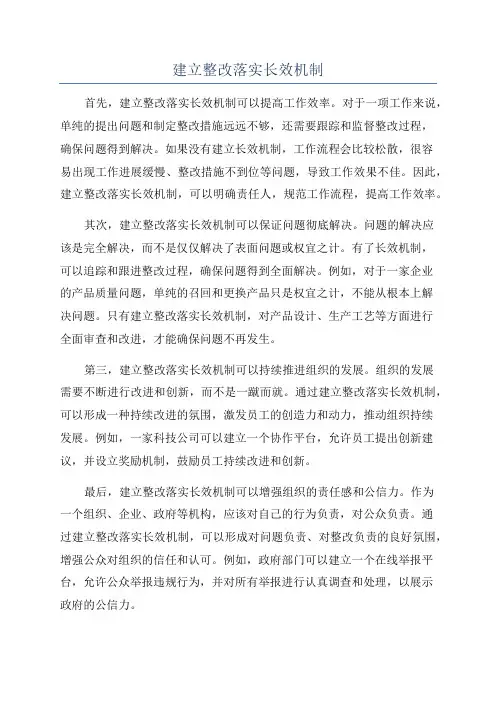 建立整改落实长效机制

首先，建立整改落实长效机制可以提高工作效率。对于一项工作来说，单纯的提出问题和制定整改措施远远不够，还需要跟踪和监督整改过程，确保问题得到解决。如果没有建立长效机制，工作流程会比较松散，很容易出现工作进展缓慢、整改措施不到位等问题，导致工作效果不佳。因此，建立整改落实长效机制，可以明确责任人，规范工作流程，提高工作效率。

其次，建立整改落实长效机制可以保证问题彻底解决。问题的解决应该是完全解决，而不是仅仅解决了表面问题或权宜之计。有了长效机制，可以追踪和跟进整改过程，确保问题得到全面解决。例如，对于一家企业的产品质量问题，单纯的召回和更换产品只是权宜之计，不能从根本上解决问题。只有建立整改落实长效机制，对产品设计、生产工艺等方面进行全面审查和改进，才能确保问题不再发生。

第三，建立整改落实长效机制可以持续推进组织的发展。组织的发展需要不断进行改进和创新，而不是一蹴而就。通过建立整改落实长效机制，可以形成一种持续改进的氛围，激发员工的创造力和动力，推动组织持续发展。例如，一家科技公司可以建立一个协作平台，允许员工提出创新建议，并设立奖励机制，鼓励员工持续改进和创新。

最后，建立整改落实长效机制可以增强组织的责任感和公信力。作为一个组织、企业、政府等机构，应该对自己的行为负责，对公众负责。通过建立整改落实长效机制，可以形成对问题负责、对整改负责的良好氛围，增强公众对组织的信任和认可。例如，政府部门可以建立一个在线举报平台，允许公众举报违规行为，并对所有举报进行认真调查和处理，以展示政府的公信力。